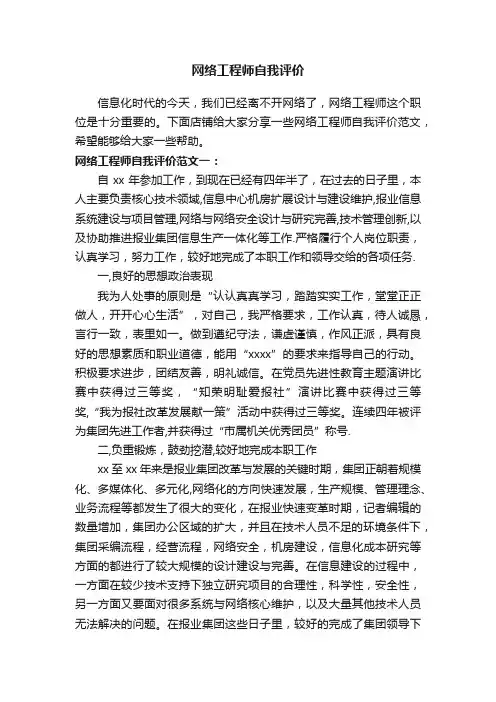 网络工程师自我评价

信息化时代的今天，我们已经离不开网络了，网络工程师这个职位是十分重要的。下面店铺给大家分享一些网络工程师自我评价范文，希望能够给大家一些帮助。

网络工程师自我评价范文一：

自 xx 年参加工作，到现在已经有四年半了，在过去的日子里，本人主要负责核心技术领域,信息中心机房扩展设计与建设维护,报业信息系统建设与项目管理,网络与网络安全设计与研究完善,技术管理创新,以及协助推进报业集团信息生产一体化等工作.严格履行个人岗位职责，认真学习，努力工作，较好地完成了本职工作和领导交给的各项任务.

一,良好的思想政治表现

我为人处事的原则是“认认真真学习，踏踏实实工作，堂堂正正做人，开开心心生活”，对自己，我严格要求，工作认真，待人诚恳，言行一致，表里如一。做到遵纪守法，谦虚谨慎，作风正派，具有良好的思想素质和职业道德，能用“xxxx”的要求来指导自己的行动。积极要求进步，团结友善，明礼诚信。在党员先进性教育主题演讲比赛中获得过三等奖，“知荣明耻爱报社”演讲比赛中获得过三等奖,“我为报社改革发展献一策”活动中获得过三等奖。连续四年被评为集团先进工作者,并获得过“市属机关优秀团员”称号.

二,负重锻炼，鼓劲挖潜,较好地完成本职工作

xx 至 xx 年来是报业集团改革与发展的关键时期，集团正朝着规模化、多媒体化、多元化,网络化的方向快速发展，生产规模、管理理念、业务流程等都发生了很大的变化，在报业快速变革时期，记者编辑的数量增加，集团办公区域的扩大，并且在技术人员不足的环境条件下，集团采编流程，经营流程，网络安全，机房建设，信息化成本研究等方面的都进行了较大规模的设计建设与完善。在信息建设的过程中，一方面在较少技术支持下独立研究项目的合理性，科学性，安全性，另一方面又要面对很多系统与网络核心维护，以及大量其他技术人员无法解决的问题。在报业集团这些日子里，较好的完成了集团领导下